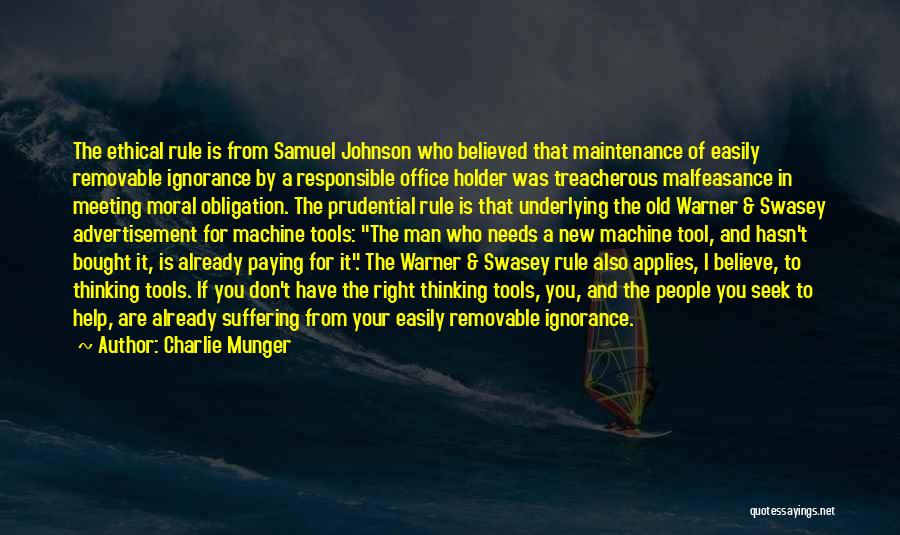 The ethical rule is from Samuel Johnson who believed that maintenance of easily removable ignorance by a responsible office holder was treacherous malfeasance in meeting moral obligation. The prudential rule is that underlying the old Warner & Swasey advertisement for machine tools: "The man who needs a new machine tool, and hasn't bought it, is already paying for it". The Warner & Swasey rule also applies, I believe, to thinking tools. If you don't have the right thinking tools, you, and the people you seek to help, are already suffering from your easily removable ignorance.

~ Author: Charlie Munger

quotessayings.net